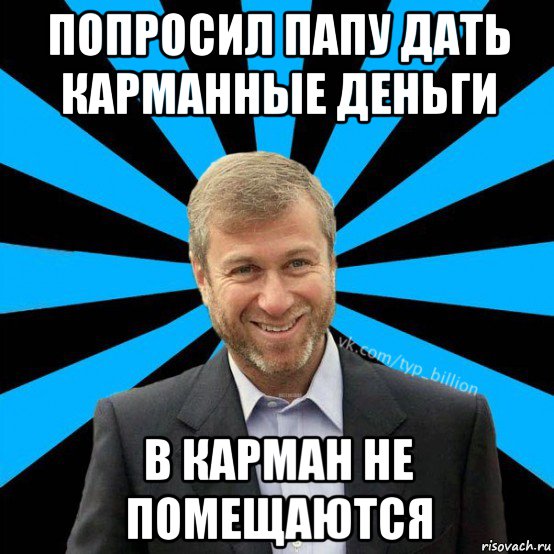 ПОПРОСИЛ ПАПУ ДАТЬ КАРМАННЫЕ ДЕНЬГИ

vk.com/typ_billion

В КАРМАН НЕ ПОМЕЩАЮТСЯ

risovach.ru